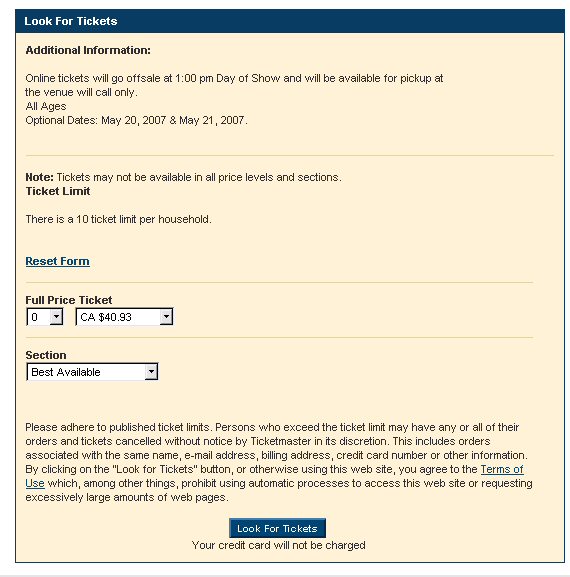 Look For Tickets

Additional Information:

Online tickets will go offsale at 1:00 pm Day of Show and will be available for pickup at the venue will call only.
All Ages
Optional Dates: May 20, 2007 & May 21, 2007.

Note: Tickets may not be available in all price levels and sections.
Ticket Limit

There is a 10 ticket limit per household.

Reset Form

Full Price Ticket
0
CA $40.93

Section
Best Available

Please adhere to published ticket limits. Persons who exceed the ticket limit may have any or all of their orders and tickets cancelled without notice by Ticketmaster in its discretion. This includes orders associated with the same name, e-mail address, billing address, credit card number or other information. By clicking on the "Look for Tickets" button, or otherwise using this web site, you agree to the Terms of Use which, among other things, prohibit using automatic processes to access this web site or requesting excessively large amounts of web pages.

Look For Tickets
Your credit card will not be charged